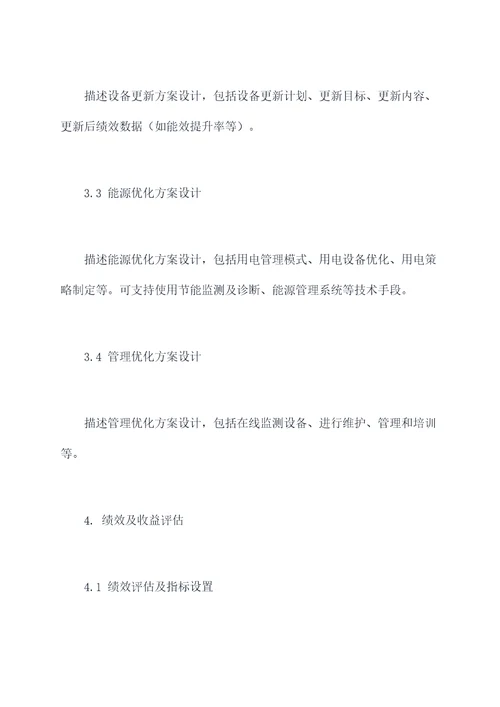 描述设备更新方案设计，包括设备更新计划、更新目标、更新内容、更新后绩效数据（如能效提升率等）。

3.3 能源优化方案设计

描述能源优化方案设计，包括用电管理模式、用电设备优化、用电策略制定等。可支持使用节能监测及诊断、能源管理系统等技术手段。

3.4 管理优化方案设计

描述管理优化方案设计，包括在线监测设备、进行维护、管理和培训等。

4. 绩效及收益评估

4.1 绩效评估及指标设置